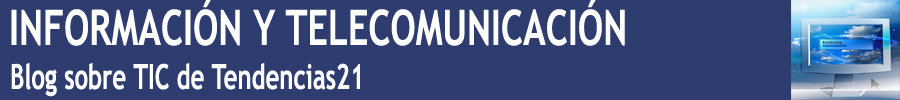 INFORMACIÓN Y TELECOMUNICACIÓN
Blog sobre TIC de Tendencias21